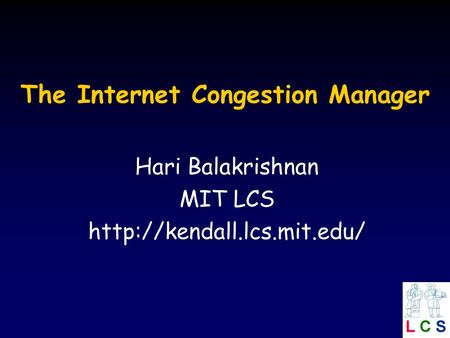 The Internet Congestion Manager

Hari Balakrishnan
MIT LCS
http://kendall.lcs.mit.edu/

LCS